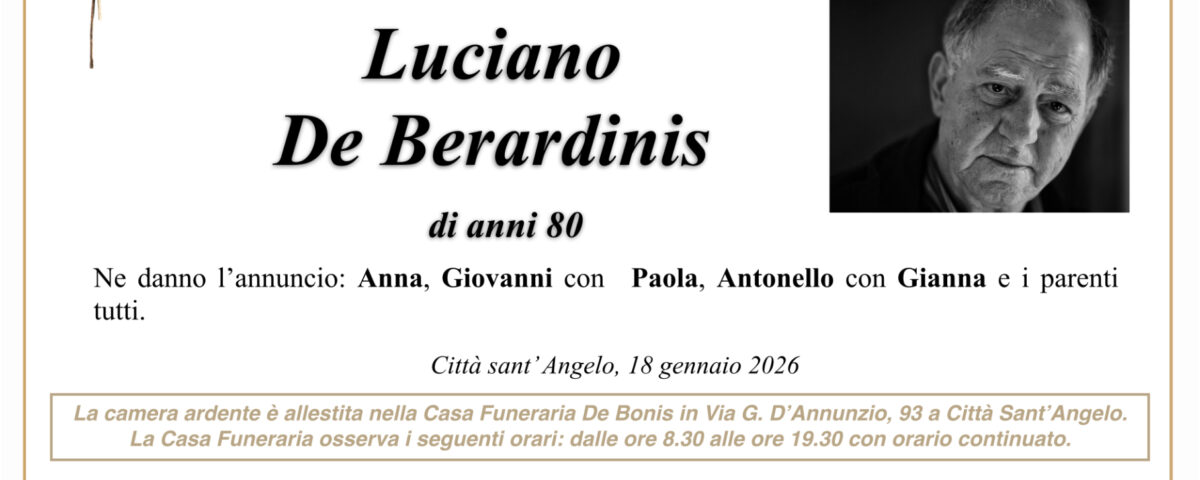 Luciano
De Berardinis

di anni 80

Ne danno l'annuncio: Anna, Giovanni con Paola, Antonello con Gianna e i parenti tutti.

Città sant'Angelo, 18 gennaio 2026

La camera ardente è allestita nella Casa Funeraria De Bonis in Via G. D'Annunzio, 93 a Città Sant'Angelo.
La Casa Funeraria osserva i seguenti orari: dalle ore 8.30 alle ore 19.30 con orario continuato.